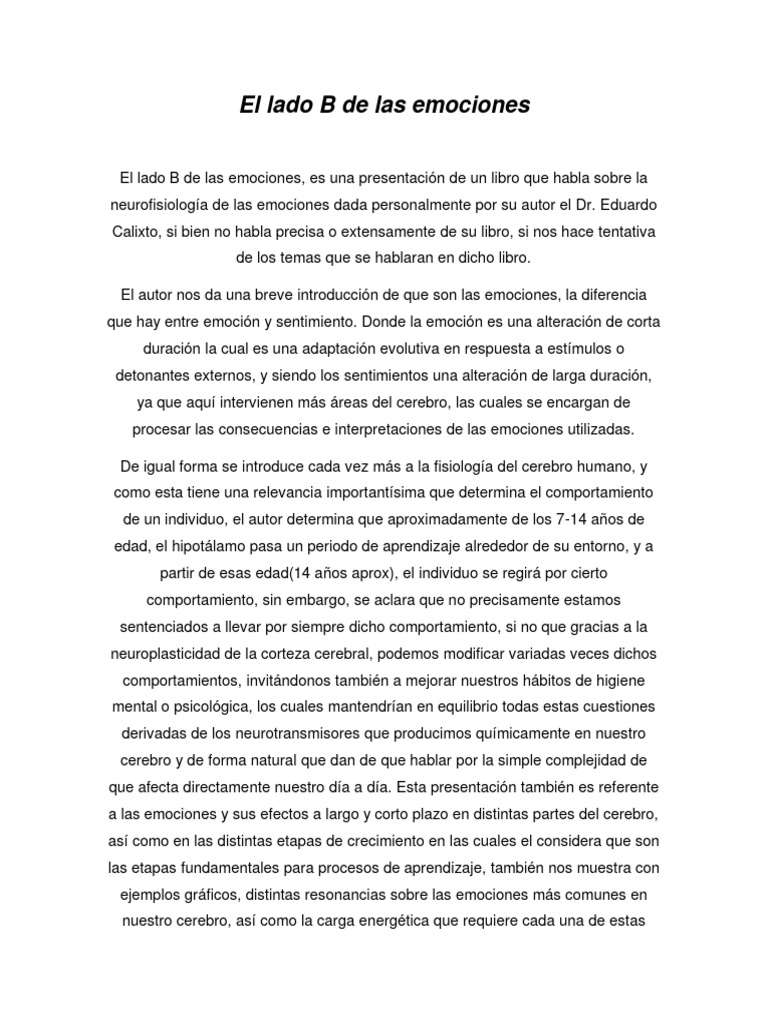 El lado B de las emociones

El lado B de las emociones, es una presentación de un libro que habla sobre la neurofisiología de las emociones dada personalmente por su autor el Dr. Eduardo Calixto, si bien no habla precisa o extensamente de su libro, si nos hace tentativa de los temas que se hablaran en dicho libro.

El autor nos da una breve introducción de que son las emociones, la diferencia que hay entre emoción y sentimiento. Donde la emoción es una alteración de corta duración la cual es una adaptación evolutiva en respuesta a estímulos o detonantes externos, y siendo los sentimientos una alteración de larga duración, ya que aquí intervienen más áreas del cerebro, las cuales se encargan de procesar las consecuencias e interpretaciones de las emociones utilizadas.

De igual forma se introduce cada vez más a la fisiología del cerebro humano, y como esta tiene una relevancia importantísima que determina el comportamiento de un individuo, el autor determina que aproximadamente de los 7-14 años de edad, el hipotálamo pasa un periodo de aprendizaje alrededor de su entorno, y a partir de esas edad(14 años aprox), el individuo se regirá por cierto comportamiento, sin embargo, se aclara que no precisamente estamos sentenciados a llevar por siempre dicho comportamiento, si no que gracias a la neuroplasticidad de la corteza cerebral, podemos modificar variadas veces dichos comportamientos, invitándonos también a mejorar nuestros hábitos de higiene mental o psicológica, los cuales mantendrían en equilibrio todas estas cuestiones derivadas de los neurotransmisores que producimos químicamente en nuestro cerebro y de forma natural que dan de que hablar por la simple complejidad de que afecta directamente nuestro día a día. Esta presentación también es referente a las emociones y sus efectos a largo y corto plazo en distintas partes del cerebro, así como en las distintas etapas de crecimiento en las cuales el considera que son las etapas fundamentales para procesos de aprendizaje, también nos muestra con ejemplos gráficos, distintas resonancias sobre las emociones más comunes en nuestro cerebro, así como la carga energética que requiere cada una de estas